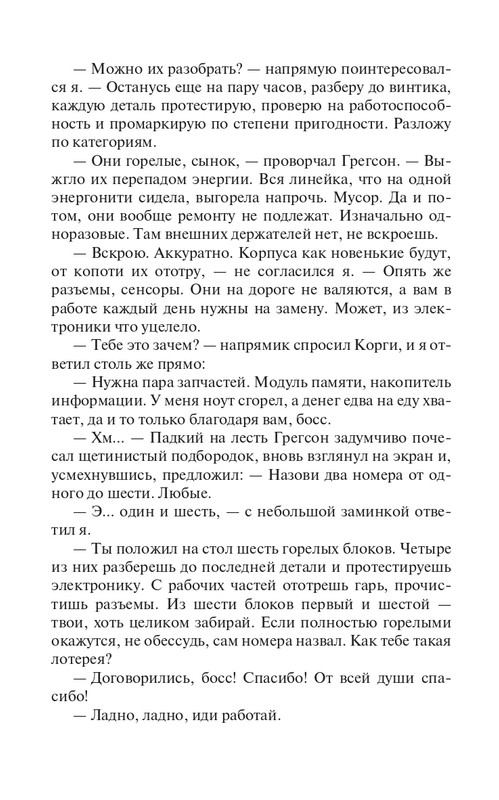 — Можно их разобрать? — напрямую поинтересовался я. — Останусь еще на пару часов, разберу до винтика, каждую деталь протестирую, проверю на работоспособность и промаркирую по степени пригодности. Разложу по категориям.

— Они горелые, сынок, — проворчал Грегсон. — Выжгло их перепадом энергии. Вся линейка, что на одной энергонити сидела, выгорела напрочь. Мусор. Да и потом, они вообще ремонту не подлежат. Изначально одноразовые. Там внешних держателей нет, не вскроешь.

— Вскрою. Аккуратно. Корпуса как новенькие будут, от копоти их ототру, — не согласился я. — Опять же разъемы, сенсоры. Они на дороге не валяются, а вам в работе каждый день нужны на замену. Может, из электроники что уцелело.

— Тебе это зачем? — напрямик спросил Корги, и я ответил столь же прямо:

— Нужна пара запчастей. Модуль памяти, накопитель информации. У меня ноут сгорел, а денег едва на еду хватает, да и то только благодаря вам, босс.

— Хм... — Падкий на лесть Грегсон задумчиво почесал щетинистый подбородок, вновь взглянул на экран и, усмехнувшись, предложил: — Назови два номера от одного до шести. Любые.

— Э... один и шесть, — с небольшой заминкой ответил я.

— Ты положил на стол шесть горелых блоков. Четыре из них разберешь до последней детали и протестируешь электронику. С рабочих частей ототрешь гарь, прочистишь разъемы. Из шести блоков первый и шестой — твои, хоть целиком забирай. Если полностью горелыми окажутся, не обессудь, сам номера назвал. Как тебе такая лотерея?

— Договорились, босс! Спасибо! От всей души спасибо!

— Ладно, ладно, иди работай.